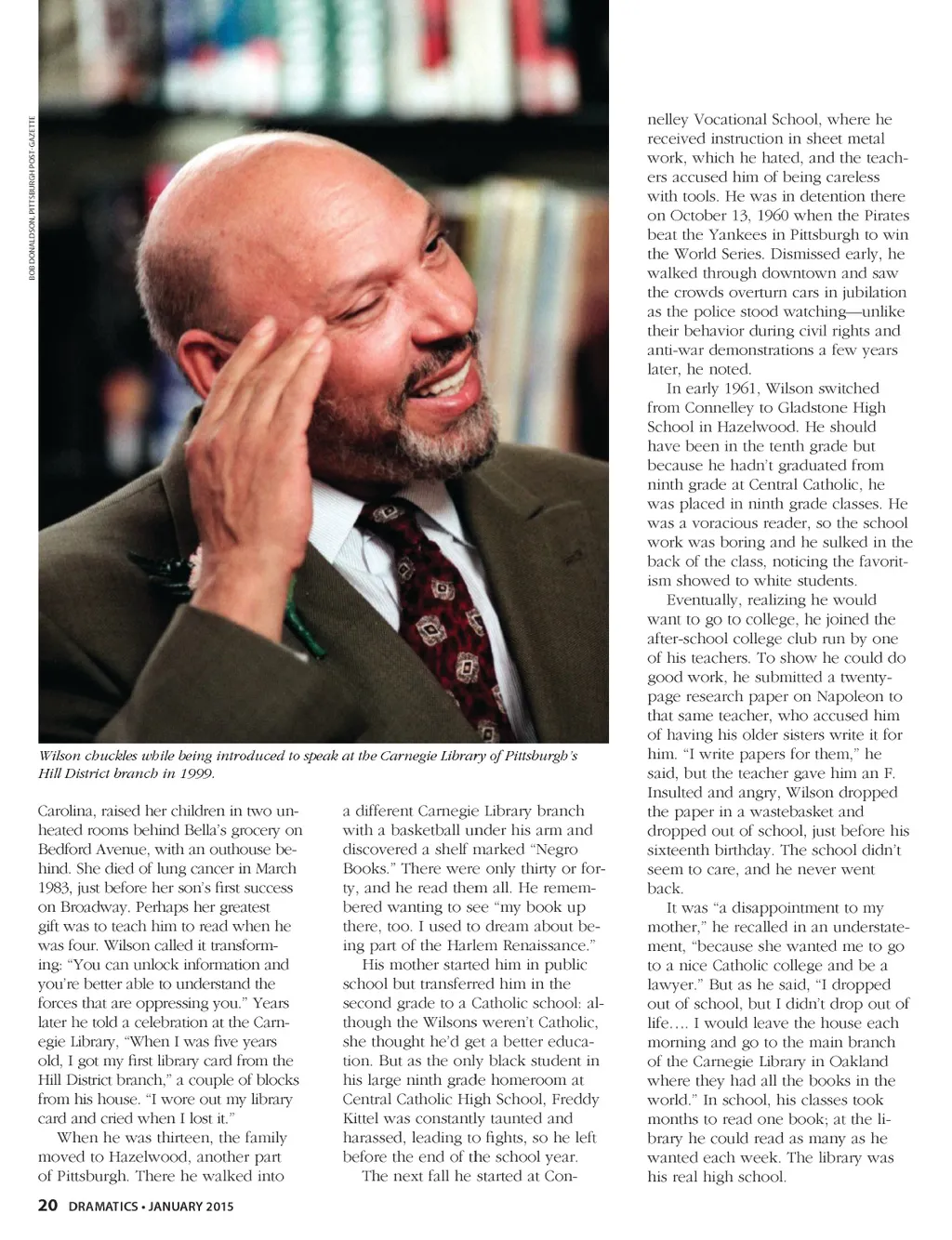 BOB DONALDSON, PITTSBURGH POST-GAZETTE

Wilson chuckles while being introduced to speak at the Carnegie Library of Pittsburgh's Hill District branch in 1999.

Carolina, raised her children in two unheated rooms behind Bella's grocery on Bedford Avenue, with an outhouse behind. She died of lung cancer in March 1983, just before her son's first success on Broadway. Perhaps her greatest gift was to teach him to read when he was four. Wilson called it transforming: "You can unlock information and you're better able to understand the forces that are oppressing you." Years later he told a celebration at the Carnegie Library, "When I was five years old, I got my first library card from the Hill District branch," a couple of blocks from his house. "I wore out my library card and cried when I lost it."

When he was thirteen, the family moved to Hazelwood, another part of Pittsburgh. There he walked into a different Carnegie Library branch with a basketball under his arm and discovered a shelf marked "Negro Books." There were only thirty or forty, and he read them all. He remembered wanting to see "my book up there, too. I used to dream about being part of the Harlem Renaissance."

His mother started him in public school but transferred him in the second grade to a Catholic school: although the Wilsons weren't Catholic, she thought he'd get a better education. But as the only black student in his large ninth grade homeroom at Central Catholic High School, Freddy Kittel was constantly taunted and harassed, leading to fights, so he left before the end of the school year.

The next fall he started at Connelley Vocational School, where he received instruction in sheet metal work, which he hated, and the teachers accused him of being careless with tools. He was in detention there on October 13, 1960 when the Pirates beat the Yankees in Pittsburgh to win the World Series. Dismissed early, he walked through downtown and saw the crowds overturn cars in jubilation as the police stood watching—unlike their behavior during civil rights and anti-war demonstrations a few years later, he noted.

In early 1961, Wilson switched from Connelley to Gladstone High School in Hazelwood. He should have been in the tenth grade but because he hadn't graduated from ninth grade at Central Catholic, he was placed in ninth grade classes. He was a voracious reader, so the school work was boring and he sulked in the back of the class, noticing the favoritism showed to white students.

Eventually, realizing he would want to go to college, he joined the after-school college club run by one of his teachers. To show he could do good work, he submitted a twenty-page research paper on Napoleon to that same teacher, who accused him of having his older sisters write it for him. "I write papers for them," he said, but the teacher gave him an F. Insulted and angry, Wilson dropped the paper in a wastebasket and dropped out of school, just before his sixteenth birthday. The school didn't seem to care, and he never went back.

It was "a disappointment to my mother," he recalled in an understatement, "because she wanted me to go to a nice Catholic college and be a lawyer." But as he said, "I dropped out of school, but I didn't drop out of life…. I would leave the house each morning and go to the main branch of the Carnegie Library in Oakland where they had all the books in the world." In school, his classes took months to read one book; at the library he could read as many as he wanted each week. The library was his real high school.

20 DRAMATICS • JANUARY 2015